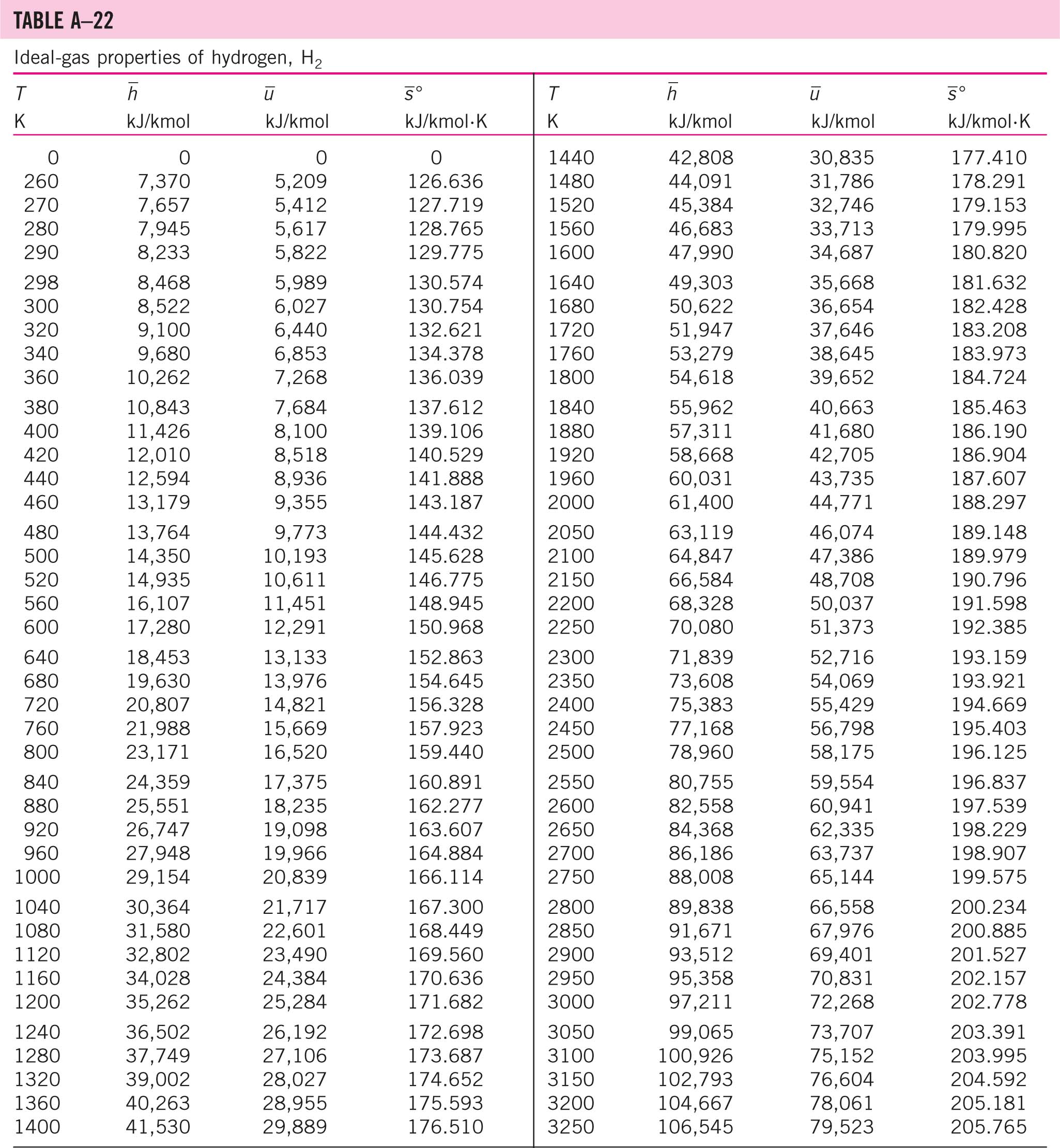 TABLE A–22

Ideal-gas properties of hydrogen, $H_2$

| $T$ K | $\bar{h}$ kJ/kmol | $\bar{u}$ kJ/kmol | $\bar{s}°$ kJ/kmol·K | $T$ K | $\bar{h}$ kJ/kmol | $\bar{u}$ kJ/kmol | $\bar{s}°$ kJ/kmol·K |
|---|---|---|---|---|---|---|---|
| 0 | 0 | 0 | 0 | 1440 | 42,808 | 30,835 | 177.410 |
| 260 | 7,370 | 5,209 | 126.636 | 1480 | 44,091 | 31,786 | 178.291 |
| 270 | 7,657 | 5,412 | 127.719 | 1520 | 45,384 | 32,746 | 179.153 |
| 280 | 7,945 | 5,617 | 128.765 | 1560 | 46,683 | 33,713 | 179.995 |
| 290 | 8,233 | 5,822 | 129.775 | 1600 | 47,990 | 34,687 | 180.820 |
| 298 | 8,468 | 5,989 | 130.574 | 1640 | 49,303 | 35,668 | 181.632 |
| 300 | 8,522 | 6,027 | 130.754 | 1680 | 50,622 | 36,654 | 182.428 |
| 320 | 9,100 | 6,440 | 132.621 | 1720 | 51,947 | 37,646 | 183.208 |
| 340 | 9,680 | 6,853 | 134.378 | 1760 | 53,279 | 38,645 | 183.973 |
| 360 | 10,262 | 7,268 | 136.039 | 1800 | 54,618 | 39,652 | 184.724 |
| 380 | 10,843 | 7,684 | 137.612 | 1840 | 55,962 | 40,663 | 185.463 |
| 400 | 11,426 | 8,100 | 139.106 | 1880 | 57,311 | 41,680 | 186.190 |
| 420 | 12,010 | 8,518 | 140.529 | 1920 | 58,668 | 42,705 | 186.904 |
| 440 | 12,594 | 8,936 | 141.888 | 1960 | 60,031 | 43,735 | 187.607 |
| 460 | 13,179 | 9,355 | 143.187 | 2000 | 61,400 | 44,771 | 188.297 |
| 480 | 13,764 | 9,773 | 144.432 | 2050 | 63,119 | 46,074 | 189.148 |
| 500 | 14,350 | 10,193 | 145.628 | 2100 | 64,847 | 47,386 | 189.979 |
| 520 | 14,935 | 10,611 | 146.775 | 2150 | 66,584 | 48,708 | 190.796 |
| 560 | 16,107 | 11,451 | 148.945 | 2200 | 68,328 | 50,037 | 191.598 |
| 600 | 17,280 | 12,291 | 150.968 | 2250 | 70,080 | 51,373 | 192.385 |
| 640 | 18,453 | 13,133 | 152.863 | 2300 | 71,839 | 52,716 | 193.159 |
| 680 | 19,630 | 13,976 | 154.645 | 2350 | 73,608 | 54,069 | 193.921 |
| 720 | 20,807 | 14,821 | 156.328 | 2400 | 75,383 | 55,429 | 194.669 |
| 760 | 21,988 | 15,669 | 157.923 | 2450 | 77,168 | 56,798 | 195.403 |
| 800 | 23,171 | 16,520 | 159.440 | 2500 | 78,960 | 58,175 | 196.125 |
| 840 | 24,359 | 17,375 | 160.891 | 2550 | 80,755 | 59,554 | 196.837 |
| 880 | 25,551 | 18,235 | 162.277 | 2600 | 82,558 | 60,941 | 197.539 |
| 920 | 26,747 | 19,098 | 163.607 | 2650 | 84,368 | 62,335 | 198.229 |
| 960 | 27,948 | 19,966 | 164.884 | 2700 | 86,186 | 63,737 | 198.907 |
| 1000 | 29,154 | 20,839 | 166.114 | 2750 | 88,008 | 65,144 | 199.575 |
| 1040 | 30,364 | 21,717 | 167.300 | 2800 | 89,838 | 66,558 | 200.234 |
| 1080 | 31,580 | 22,601 | 168.449 | 2850 | 91,671 | 67,976 | 200.885 |
| 1120 | 32,802 | 23,490 | 169.560 | 2900 | 93,512 | 69,401 | 201.527 |
| 1160 | 34,028 | 24,384 | 170.636 | 2950 | 95,358 | 70,831 | 202.157 |
| 1200 | 35,262 | 25,284 | 171.682 | 3000 | 97,211 | 72,268 | 202.778 |
| 1240 | 36,502 | 26,192 | 172.698 | 3050 | 99,065 | 73,707 | 203.391 |
| 1280 | 37,749 | 27,106 | 173.687 | 3100 | 100,926 | 75,152 | 203.995 |
| 1320 | 39,002 | 28,027 | 174.652 | 3150 | 102,793 | 76,604 | 204.592 |
| 1360 | 40,263 | 28,955 | 175.593 | 3200 | 104,667 | 78,061 | 205.181 |
| 1400 | 41,530 | 29,889 | 176.510 | 3250 | 106,545 | 79,523 | 205.765 |